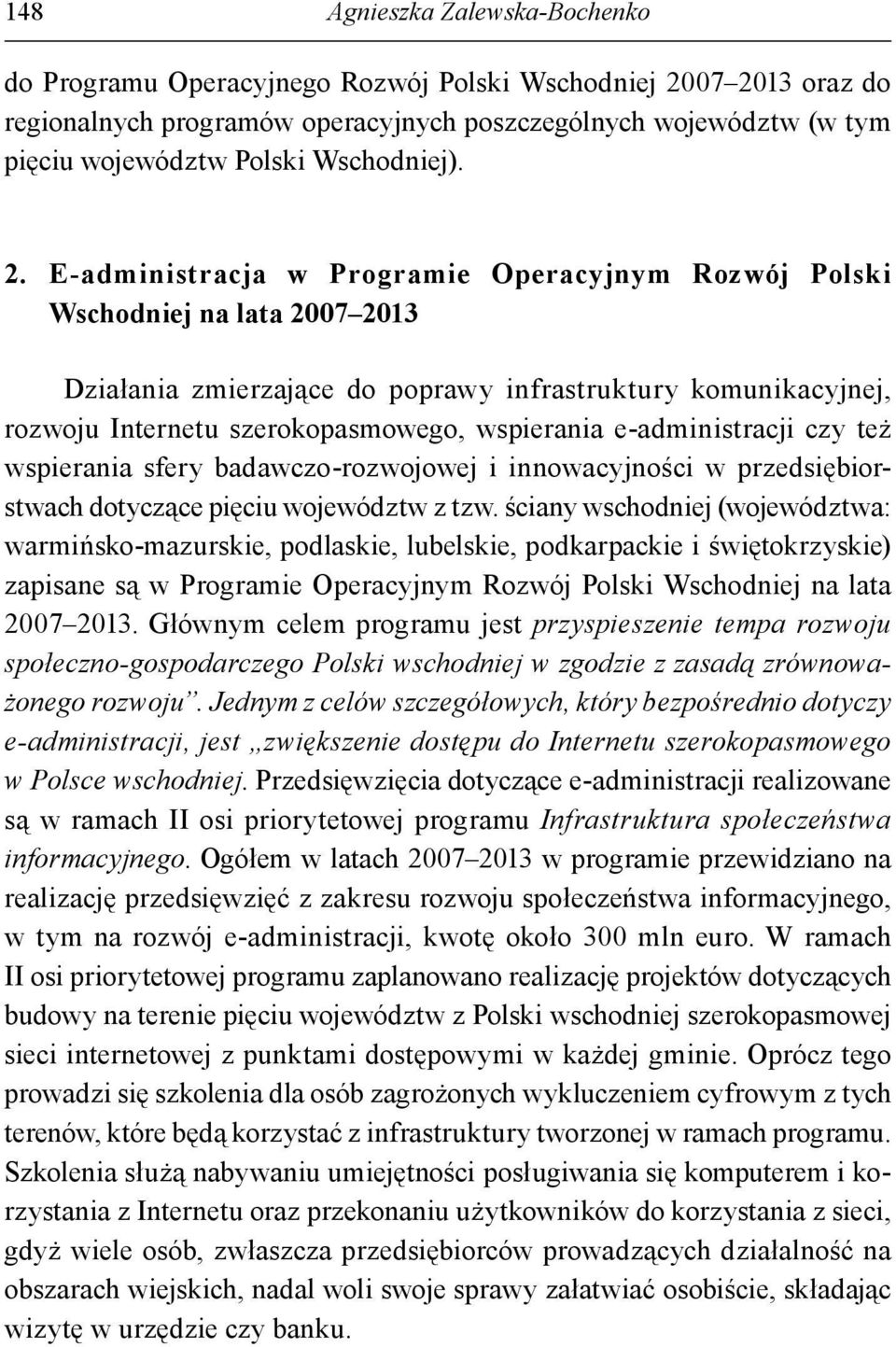 148 Agnieszka Zalewska-Bochenko

do Programu Operacyjnego Rozwój Polski Wschodniej 2007–2013 oraz do regionalnych programów operacyjnych poszczególnych województw (w tym pięciu województw Polski Wschodniej).

2. E-administracja w Programie Operacyjnym Rozwój Polski Wschodniej na lata 2007–2013

Działania zmierzające do poprawy infrastruktury komunikacyjnej, rozwoju Internetu szerokopasmowego, wspierania e-administracji czy też wspierania sfery badawczo-rozwojowej i innowacyjności w przedsiębiorstwach dotyczące pięciu województw z tzw. ściany wschodniej (województwa: warmińsko-mazurskie, podlaskie, lubelskie, podkarpackie i świętokrzyskie) zapisane są w Programie Operacyjnym Rozwój Polski Wschodniej na lata 2007–2013. Głównym celem programu jest przyspieszenie tempa rozwoju społeczno-gospodarczego Polski wschodniej w zgodzie z zasadą zrównoważonego rozwoju”. Jednym z celów szczegółowych, który bezpośrednio dotyczy e-administracji, jest „zwiększenie dostępu do Internetu szerokopasmowego w Polsce wschodniej. Przedsięwzięcia dotyczące e-administracji realizowane są w ramach II osi priorytetowej programu Infrastruktura społeczeństwa informacyjnego. Ogółem w latach 2007–2013 w programie przewidziano na realizację przedsięwzięć z zakresu rozwoju społeczeństwa informacyjnego, w tym na rozwój e-administracji, kwotę około 300 mln euro. W ramach II osi priorytetowej programu zaplanowano realizację projektów dotyczących budowy na terenie pięciu województw z Polski wschodniej szerokopasmowej sieci internetowej z punktami dostępowymi w każdej gminie. Oprócz tego prowadzi się szkolenia dla osób zagrożonych wykluczeniem cyfrowym z tych terenów, które będą korzystać z infrastruktury tworzonej w ramach programu. Szkolenia służą nabywaniu umiejętności posługiwania się komputerem i korzystania z Internetu oraz przekonaniu użytkowników do korzystania z sieci, gdyż wiele osób, zwłaszcza przedsiębiorców prowadzących działalność na obszarach wiejskich, nadal woli swoje sprawy załatwiać osobiście, składając wizytę w urzędzie czy banku.